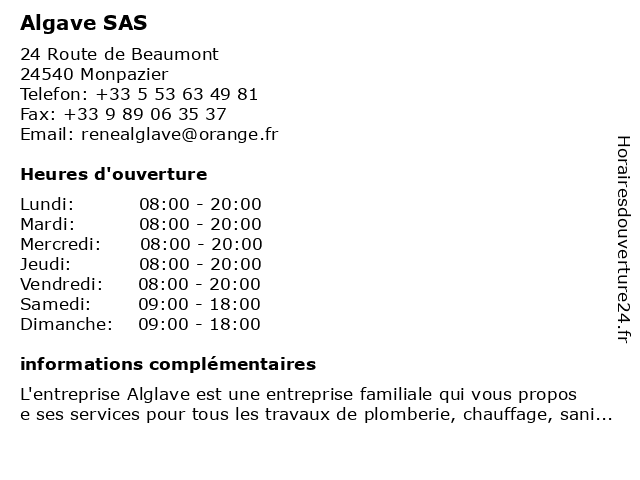 Algave SAS

24 Route de Beaumont
24540 Monpazier
Telefon: +33 5 53 63 49 81
Fax: +33 9 89 06 35 37
Email: renealglave@orange.fr

Heures d'ouverture

| Lundi: | 08:00 - 20:00 |
|---|---|
| Mardi: | 08:00 - 20:00 |
| Mercredi: | 08:00 - 20:00 |
| Jeudi: | 08:00 - 20:00 |
| Vendredi: | 08:00 - 20:00 |
| Samedi: | 09:00 - 18:00 |
| Dimanche: | 09:00 - 18:00 |

informations complémentaires

L'entreprise Alglave est une entreprise familiale qui vous propos e ses services pour tous les travaux de plomberie, chauffage, sani...

Horairesdouverture24.fr